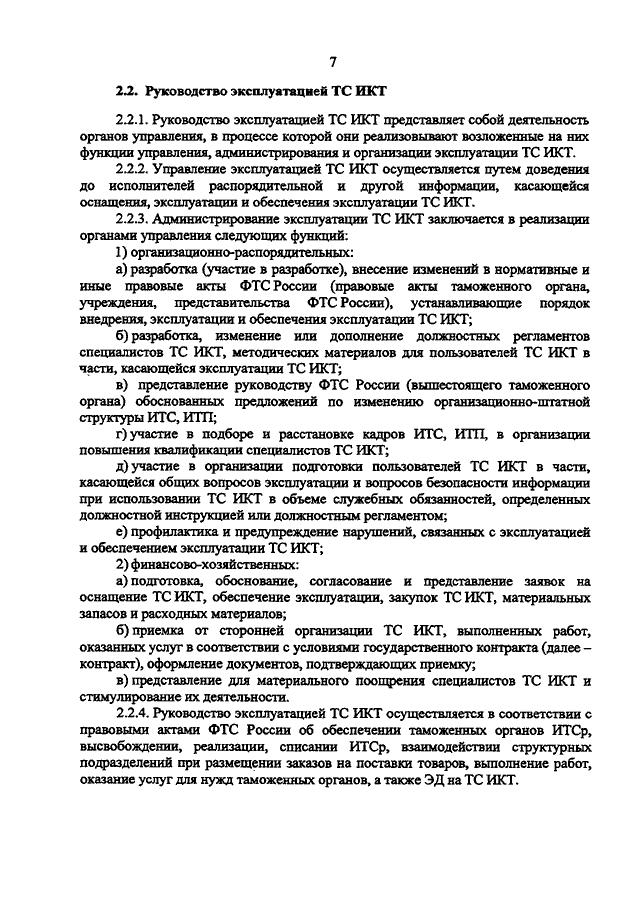 7

2.2. Руководство эксплуатацией ТС ИКТ

2.2.1. Руководство эксплуатацией ТС ИКТ представляет собой деятельность органов управления, в процессе которой они реализовывают возложенные на них функции управления, администрирования и организации эксплуатации ТС ИКТ.

2.2.2. Управление эксплуатацией ТС ИКТ осуществляется путем доведения до исполнителей распорядительной и другой информации, касающейся оснащения, эксплуатации и обеспечения эксплуатации ТС ИКТ.

2.2.3. Администрирование эксплуатации ТС ИКТ заключается в реализации органами управления следующих функций:

1) организационно-распорядительных:

а) разработка (участие в разработке), внесение изменений в нормативные и иные правовые акты ФТС России (правовые акты таможенного органа, учреждения, представительства ФТС России), устанавливающие порядок внедрения, эксплуатации и обеспечения эксплуатации ТС ИКТ;

б) разработка, изменение или дополнение должностных регламентов специалистов ТС ИКТ, методических материалов для пользователей ТС ИКТ в части, касающейся эксплуатации ТС ИКТ;

в) представление руководству ФТС России (вышестоящего таможенного органа) обоснованных предложений по изменению организационно-штатной структуры ИТС, ИТП;

г) участие в подборе и расстановке кадров ИТС, ИТП, в организации повышения квалификации специалистов ТС ИКТ;

д) участие в организации подготовки пользователей ТС ИКТ в части, касающейся общих вопросов эксплуатации и вопросов безопасности информации при использовании ТС ИКТ в объеме служебных обязанностей, определенных должностной инструкцией или должностным регламентом;

е) профилактика и предупреждение нарушений, связанных с эксплуатацией и обеспечением эксплуатации ТС ИКТ;

2) финансово-хозяйственных:

а) подготовка, обоснование, согласование и представление заявок на оснащение ТС ИКТ, обеспечение эксплуатации, закупок ТС ИКТ, материальных запасов и расходных материалов;

б) приемка от сторонней организации ТС ИКТ, выполненных работ, оказанных услуг в соответствии с условиями государственного контракта (далее – контракт), оформление документов, подтверждающих приемку;

в) представление для материального поощрения специалистов ТС ИКТ и стимулирование их деятельности.

2.2.4. Руководство эксплуатацией ТС ИКТ осуществляется в соответствии с правовыми актами ФТС России об обеспечении таможенных органов ИТСр, высвобождении, реализации, списании ИТСр, взаимодействии структурных подразделений при размещении заказов на поставки товаров, выполнение работ, оказание услуг для нужд таможенных органов, а также ЭД на ТС ИКТ.